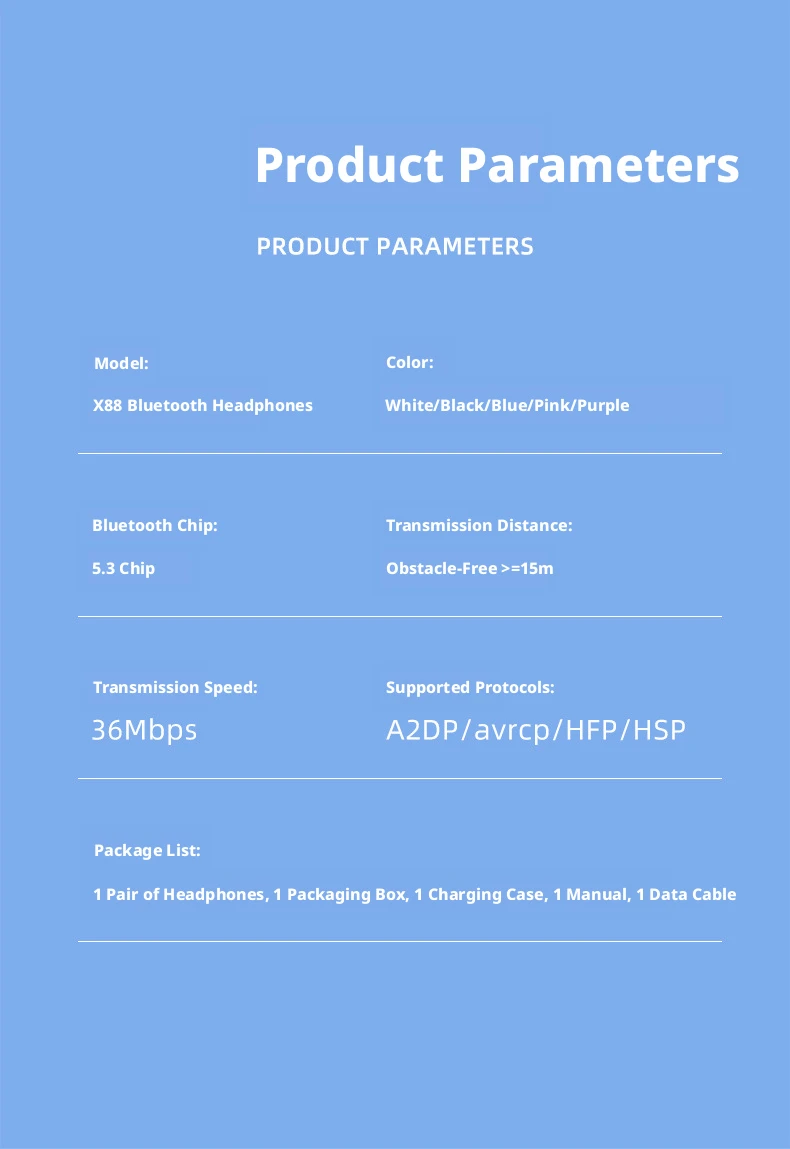 Product Parameters

PRODUCT PARAMETERS

Model:

X88 Bluetooth Headphones

Color:

White/Black/Blue/Pink/Purple

Bluetooth Chip:

5.3 Chip

Transmission Distance:

Obstacle-Free >=15m

Transmission Speed:

36Mbps

Supported Protocols:

A2DP/avrcp/HFP/HSP

Package List:

1 Pair of Headphones, 1 Packaging Box, 1 Charging Case, 1 Manual, 1 Data Cable